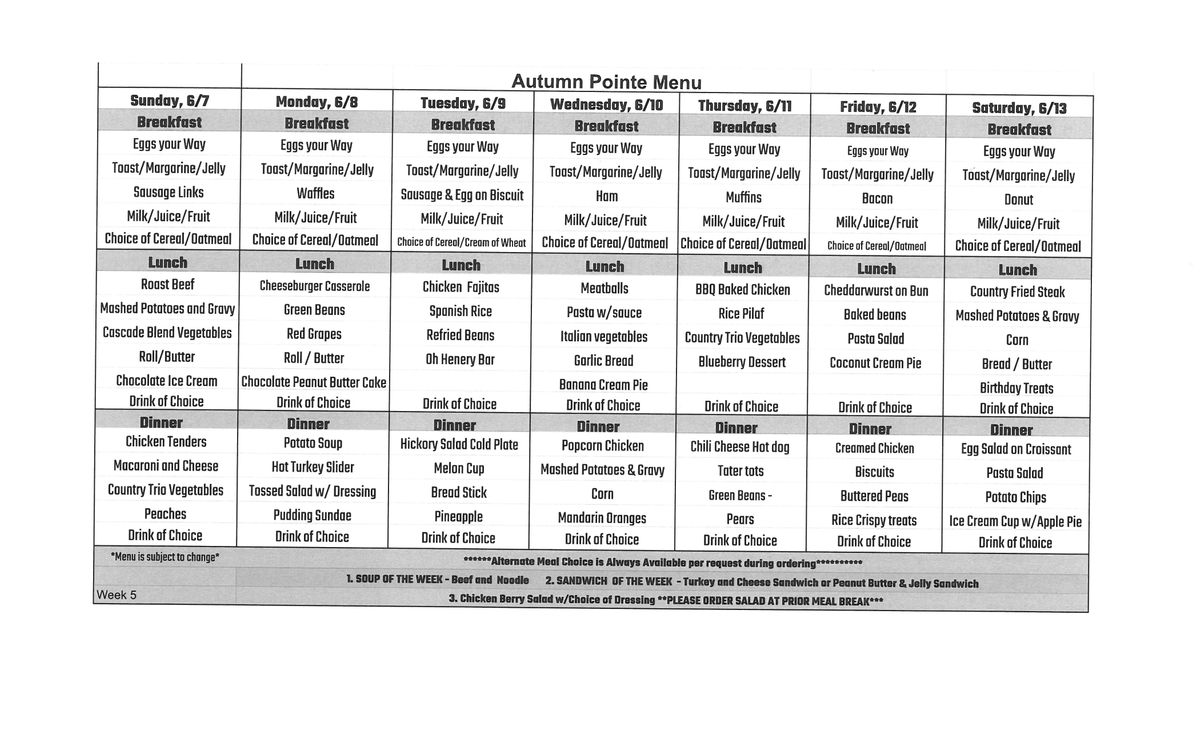 Autumn Pointe Menu

| Sunday, 6/7 | Monday, 6/8 | Tuesday, 6/9 | Wednesday, 6/10 | Thursday, 6/11 | Friday, 6/12 | Saturday, 6/13 |
|---|---|---|---|---|---|---|
| Breakfast | Breakfast | Breakfast | Breakfast | Breakfast | Breakfast | Breakfast |
| Eggs your Way | Eggs your Way | Eggs your Way | Eggs your Way | Eggs your Way | Eggs your Way | Eggs your Way |
| Toast/Margarine/Jelly | Toast/Margarine/Jelly | Toast/Margarine/Jelly | Toast/Margarine/Jelly | Toast/Margarine/Jelly | Toast/Margarine/Jelly | Toast/Margarine/Jelly |
| Sausage Links | Waffles | Sausage & Egg on Biscuit | Ham | Muffins | Bacon | Donut |
| Milk/Juice/Fruit | Milk/Juice/Fruit | Milk/Juice/Fruit | Milk/Juice/Fruit | Milk/Juice/Fruit | Milk/Juice/Fruit | Milk/Juice/Fruit |
| Choice of Cereal/Oatmeal | Choice of Cereal/Oatmeal | Choice of Cereal/Cream of Wheat | Choice of Cereal/Oatmeal | Choice of Cereal/Oatmeal | Choice of Cereal/Oatmeal | Choice of Cereal/Oatmeal |
| Lunch | Lunch | Lunch | Lunch | Lunch | Lunch | Lunch |
| Roast Beef | Cheeseburger Casserole | Chicken Fajitas | Meatballs | BBQ Baked Chicken | Cheddarwurst on Bun | Country Fried Steak |
| Mashed Potatoes and Gravy | Green Beans | Spanish Rice | Pasta w/sauce | Rice Pilaf | Baked beans | Mashed Potatoes & Gravy |
| Cascade Blend Vegetables | Red Grapes | Refried Beans | Italian vegetables | Country Trio Vegetables | Pasta Salad | Corn |
| Roll/Butter | Roll / Butter | Oh Henery Bar | Garlic Bread | Blueberry Dessert | Coconut Cream Pie | Bread / Butter |
| Chocolate Ice Cream | Chocolate Peanut Butter Cake | | Banana Cream Pie | | | Birthday Treats |
| Drink of Choice | Drink of Choice | Drink of Choice | Drink of Choice | Drink of Choice | Drink of Choice | Drink of Choice |
| Dinner | Dinner | Dinner | Dinner | Dinner | Dinner | Dinner |
| Chicken Tenders | Potato Soup | Hickory Salad Cold Plate | Popcorn Chicken | Chili Cheese Hot dog | Creamed Chicken | Egg Salad on Croissant |
| Macaroni and Cheese | Hot Turkey Slider | Melon Cup | Mashed Potatoes & Gravy | Tater tots | Biscuits | Pasta Salad |
| Country Trio Vegetables | Tossed Salad w/ Dressing | Bread Stick | Corn | Green Beans - | Buttered Peas | Potato Chips |
| Peaches | Pudding Sundae | Pineapple | Mandarin Oranges | Pears | Rice Crispy treats | Ice Cream Cup w/Apple Pie |
| Drink of Choice | Drink of Choice | Drink of Choice | Drink of Choice | Drink of Choice | Drink of Choice | Drink of Choice |

*Menu is subject to change*

******Alternate Meal Choice is Always Available per request during ordering**********

1. SOUP OF THE WEEK - Beef and Noodle 2. SANDWICH OF THE WEEK - Turkey and Cheese Sandwich or Peanut Butter & Jelly Sandwich

Week 5

3. Chicken Berry Salad w/Choice of Dressing **PLEASE ORDER SALAD AT PRIOR MEAL BREAK***